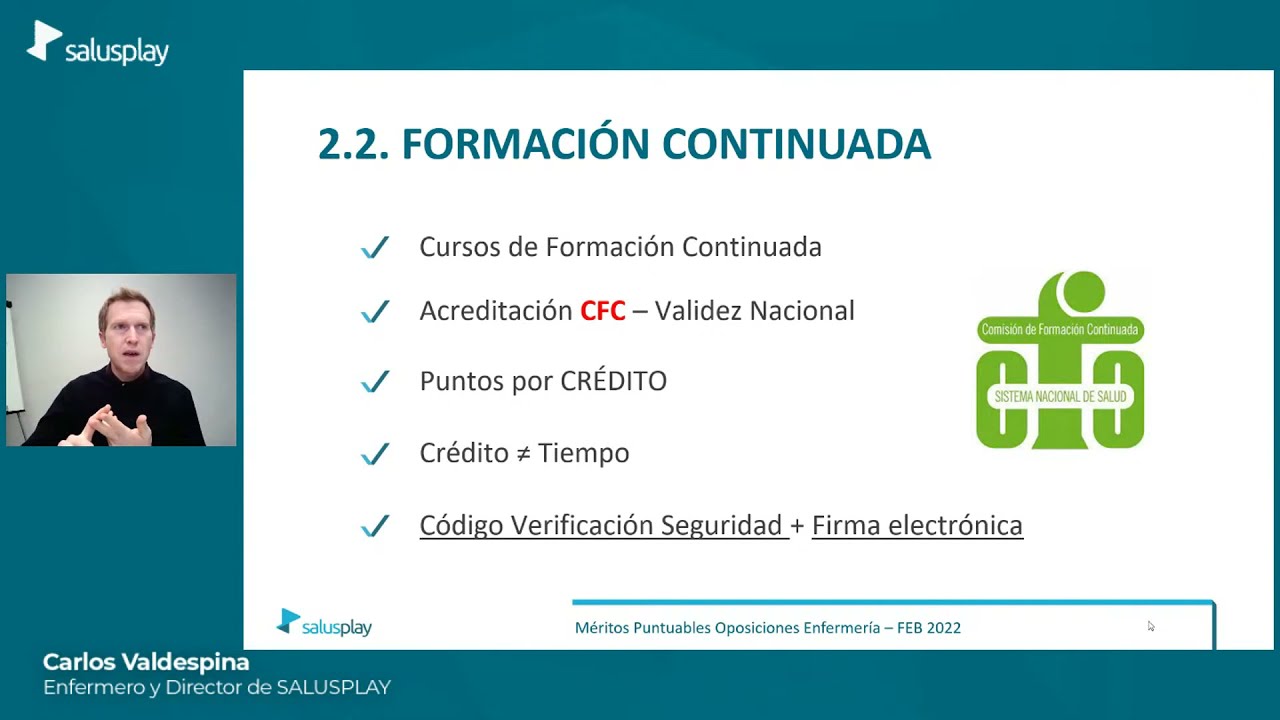 salusplay

2.2. FORMACIÓN CONTINUADA

Cursos de Formación Continuada

Acreditación CFC – Validez Nacional

Puntos por CRÉDITO

Crédito ≠ Tiempo

Código Verificación Seguridad + Firma electrónica

Comisión de Formación Continuada

SISTEMA NACIONAL DE SALUD

salusplay

Méritos Puntuables Oposiciones Enfermería – FEB 2022

Carlos Valdespina
Enfermero y Director de SALUSPLAY